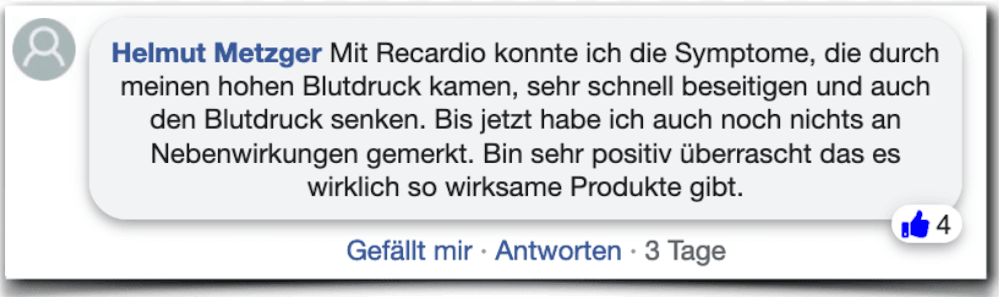 Helmut Metzger Mit Recardio konnte ich die Symptome, die durch meinen hohen Blutdruck kamen, sehr schnell beseitigen und auch den Blutdruck senken. Bis jetzt habe ich auch noch nichts an Nebenwirkungen gemerkt. Bin sehr positiv überrascht das es wirklich so wirksame Produkte gibt.

4

Gefällt mir · Antworten · 3 Tage